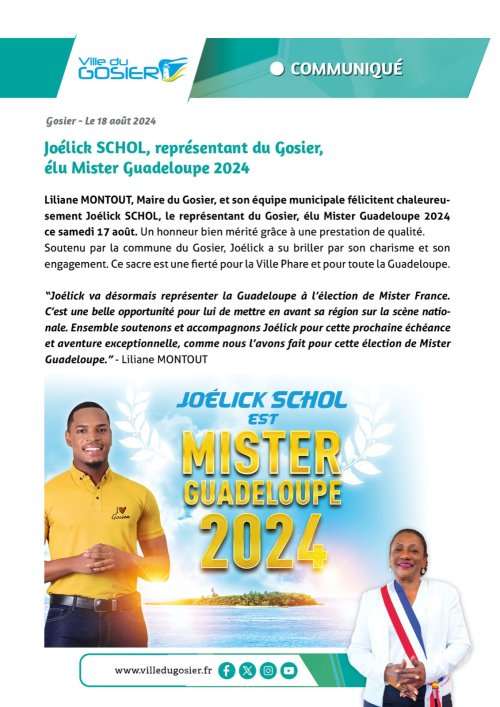 Ville du GOSIER

COMMUNIQUÉ

Gosier - Le 18 août 2024

Joélick SCHOL, représentant du Gosier, élu Mister Guadeloupe 2024

Liliane MONTOUT, Maire du Gosier, et son équipe municipale félicitent chaleureusement Joélick SCHOL, le représentant du Gosier, élu Mister Guadeloupe 2024 ce samedi 17 août. Un honneur bien mérité grâce à une prestation de qualité. Soutenu par la commune du Gosier, Joélick a su briller par son charisme et son engagement. Ce sacre est une fierté pour la Ville Phare et pour toute la Guadeloupe.

"Joélick va désormais représenter la Guadeloupe à l'élection de Mister France. C'est une belle opportunité pour lui de mettre en avant sa région sur la scène nationale. Ensemble soutenons et accompagnons Joélick pour cette prochaine échéance et aventure exceptionnelle, comme nous l'avons fait pour cette élection de Mister Guadeloupe." - Liliane MONTOUT

JOÉLICK SCHOL EST MISTER GUADELOUPE 2024

I ♥ Gosier

www.villedugosier.fr